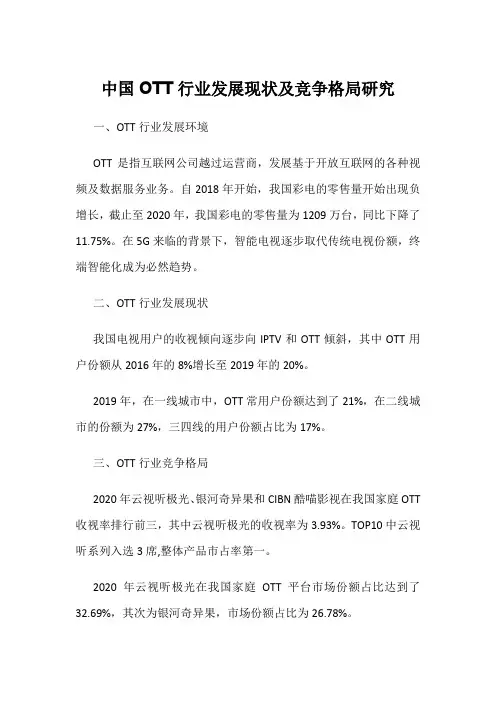 中国 OTT 行业发展现状及竞争格局研究

一、OTT 行业发展环境

OTT 是指互联网公司越过运营商，发展基于开放互联网的各种视频及数据服务业务。自 2018 年开始，我国彩电的零售量开始出现负增长，截止至 2020 年，我国彩电的零售量为 1209 万台，同比下降了 11.75%。在 5G 来临的背景下，智能电视逐步取代传统电视份额，终端智能化成为必然趋势。

二、OTT 行业发展现状

我国电视用户的收视倾向逐步向 IPTV 和 OTT 倾斜，其中 OTT 用户份额从 2016 年的 8%增长至 2019 年的 20%。

2019 年，在一线城市中，OTT 常用户份额达到了 21%，在二线城市的份额为 27%，三四线的用户份额占比为 17%。

三、OTT 行业竞争格局

2020 年云视听极光、银河奇异果和 CIBN 酷喵影视在我国家庭 OTT 收视率排行前三，其中云视听极光的收视率为 3.93%。TOP10 中云视听系列入选 3 席,整体产品市占率第一。

2020 年云视听极光在我国家庭 OTT 平台市场份额占比达到了 32.69%，其次为银河奇异果，市场份额占比为 26.78%。